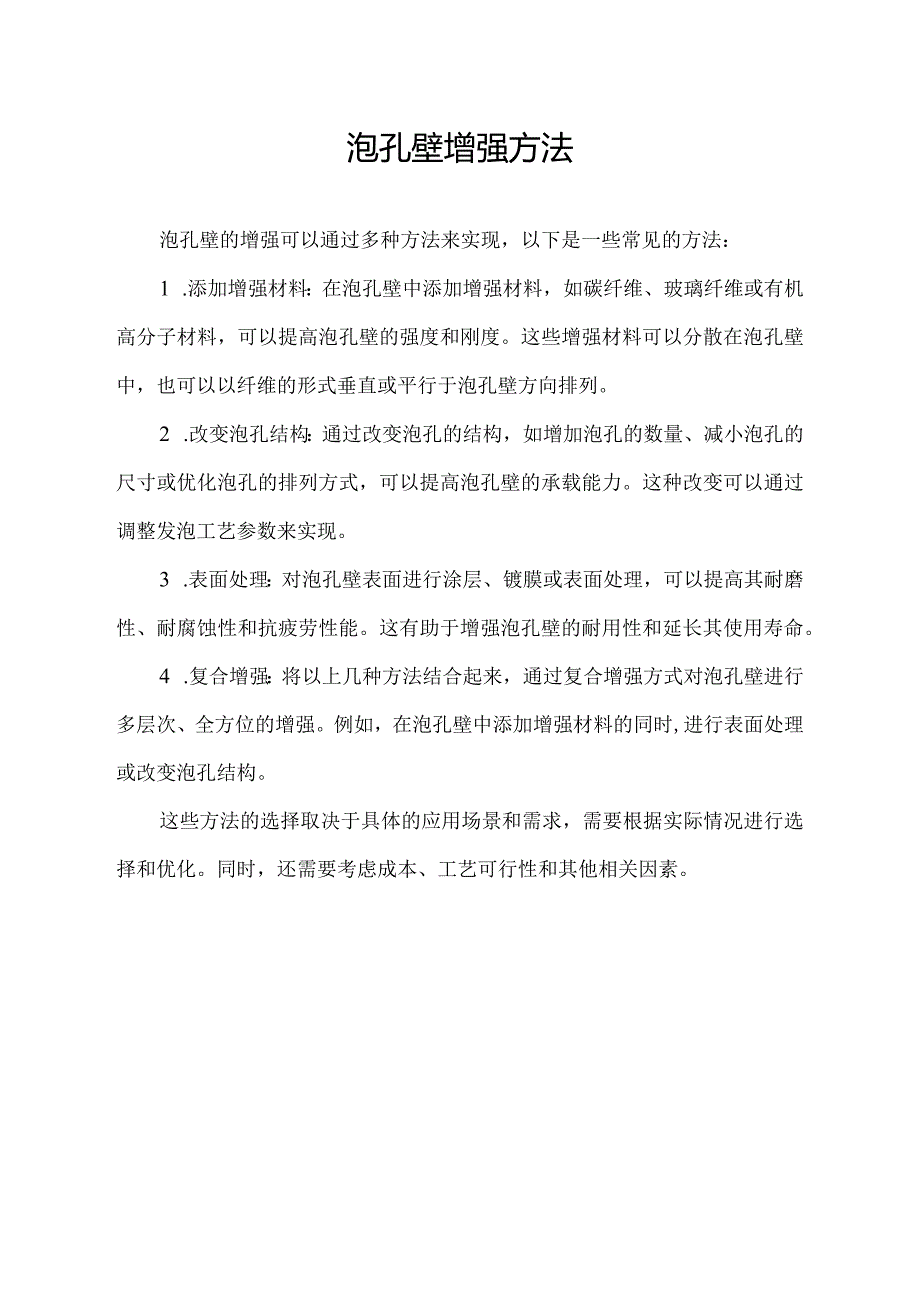 泡孔壁增强方法

泡孔壁的增强可以通过多种方法来实现，以下是一些常见的方法：

1 .添加增强材料：在泡孔壁中添加增强材料，如碳纤维、玻璃纤维或有机高分子材料，可以提高泡孔壁的强度和刚度。这些增强材料可以分散在泡孔壁中，也可以以纤维的形式垂直或平行于泡孔壁方向排列。

2 .改变泡孔结构：通过改变泡孔的结构，如增加泡孔的数量、减小泡孔的尺寸或优化泡孔的排列方式，可以提高泡孔壁的承载能力。这种改变可以通过调整发泡工艺参数来实现。

3 .表面处理：对泡孔壁表面进行涂层、镀膜或表面处理，可以提高其耐磨性、耐腐蚀性和抗疲劳性能。这有助于增强泡孔壁的耐用性和延长其使用寿命。

4 .复合增强：将以上几种方法结合起来，通过复合增强方式对泡孔壁进行多层次、全方位的增强。例如，在泡孔壁中添加增强材料的同时，进行表面处理或改变泡孔结构。

这些方法的选择取决于具体的应用场景和需求，需要根据实际情况进行选择和优化。同时，还需要考虑成本、工艺可行性和其他相关因素。